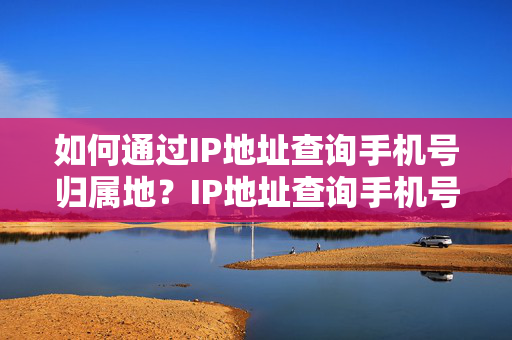 如何通过IP地址查询手机号归属地？IP地址查询手机号